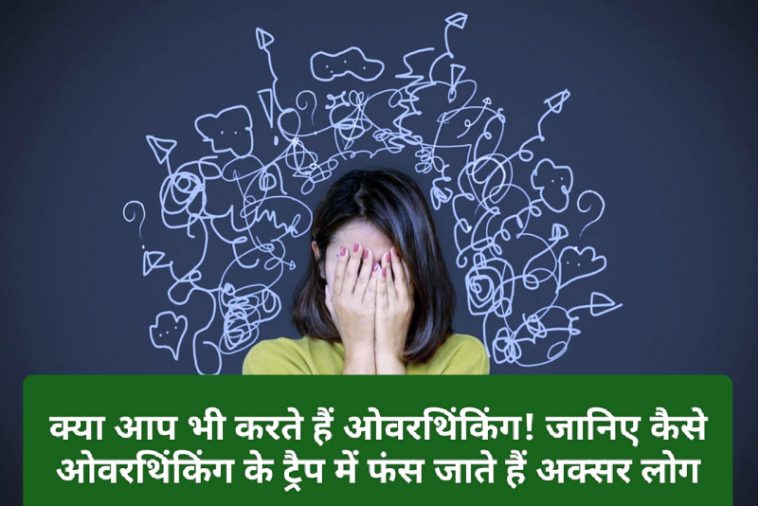 क्या आप भी करते हैं ओवरथिंकिंग! जानिए कैसे ओवरथिंकिंग के ट्रैप में फंस जाते हैं अक्सर लोग